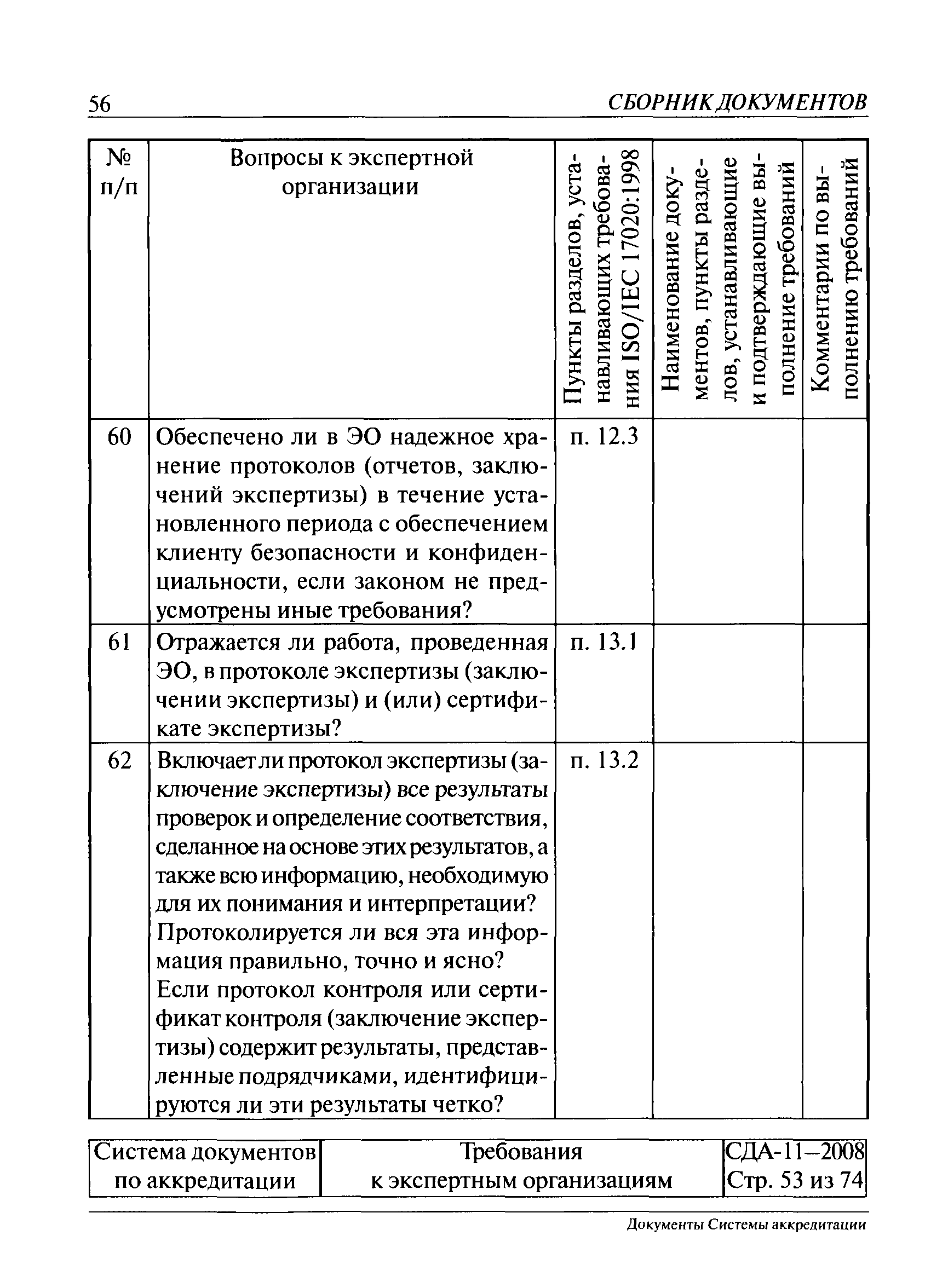 56 СБОРНИК ДОКУМЕНТОВ

| № п/п | Вопросы к экспертной организации | Пункты разделов, устанавливающих требования ISO/IEC 17020:1998 | Наименование документов, пункты разделов, устанавливающие и подтверждающие выполнение требований | Комментарии по выполнению требований |
|---|---|---|---|---|
| 60 | Обеспечено ли в ЭО надежное хранение протоколов (отчетов, заключений экспертизы) в течение установленного периода с обеспечением клиенту безопасности и конфиденциальности, если законом не предусмотрены иные требования? | п. 12.3 | | |
| 61 | Отражается ли работа, проведенная ЭО, в протоколе экспертизы (заключении экспертизы) и (или) сертификате экспертизы? | п. 13.1 | | |
| 62 | Включает ли протокол экспертизы (заключение экспертизы) все результаты проверок и определение соответствия, сделанное на основе этих результатов, а также всю информацию, необходимую для их понимания и интерпретации? Протоколируется ли вся эта информация правильно, точно и ясно? Если протокол контроля или сертификат контроля (заключение экспертизы) содержит результаты, представленные подрядчиками, идентифицируются ли эти результаты четко? | п. 13.2 | | |

| Система документов по аккредитации | Требования к экспертным организациям | СДА-11–2008 Стр. 53 из 74 |
|---|---|---|

Документы Системы аккредитации